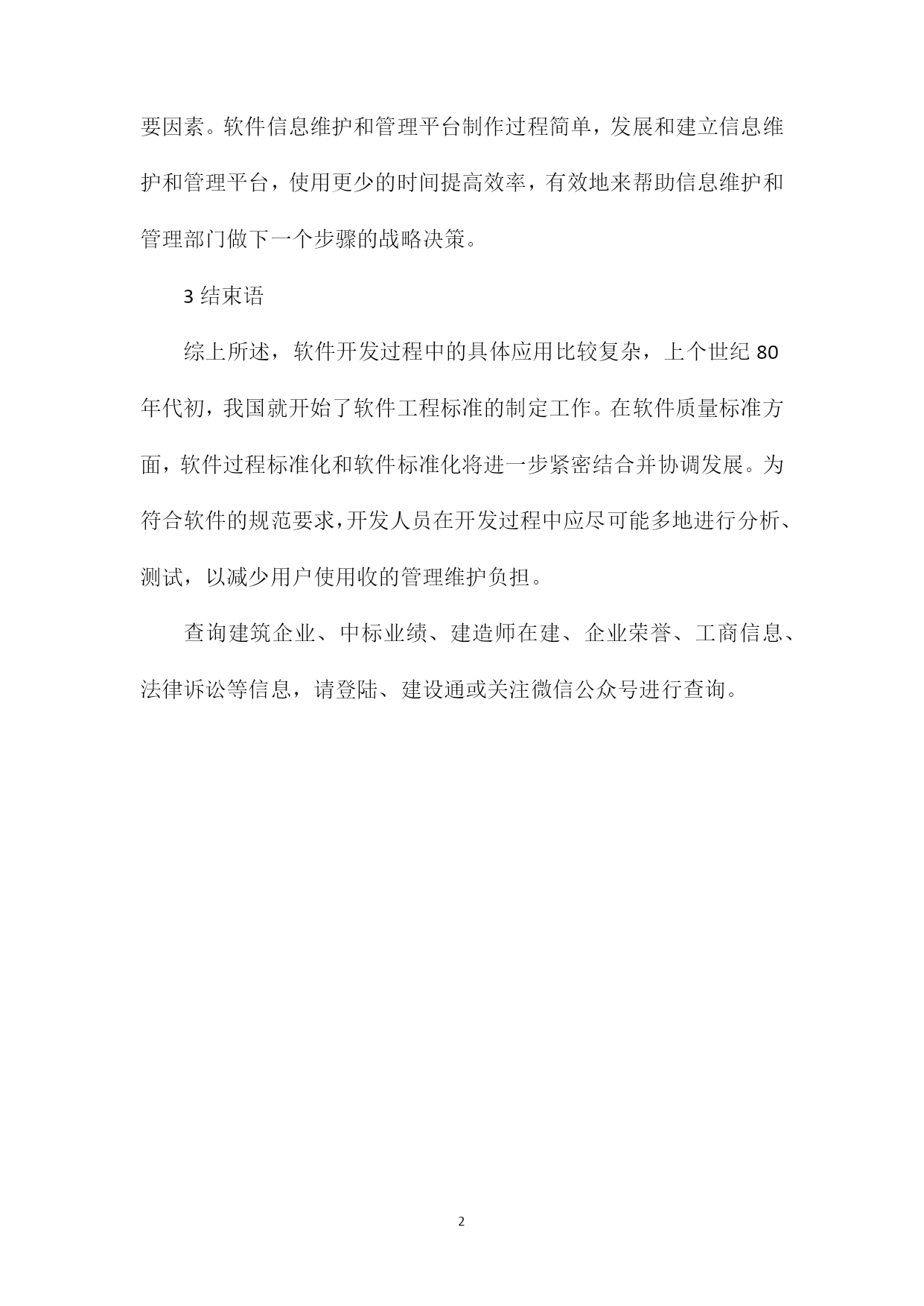 要因素。软件信息维护和管理平台制作过程简单，发展和建立信息维护和管理平台，使用更少的时间提高效率，有效地来帮助信息维护和管理部门做下一个步骤的战略决策。

3 结束语

综上所述，软件开发过程中的具体应用比较复杂，上个世纪 80 年代初，我国就开始了软件工程标准的制定工作。在软件质量标准方面，软件过程标准化和软件标准化将进一步紧密结合并协调发展。为符合软件的规范要求，开发人员在开发过程中应尽可能多地进行分析、测试，以减少用户使用收的管理维护负担。

查询建筑企业、中标业绩、建造师在建、企业荣誉、工商信息、法律诉讼等信息，请登陆、建设通或关注微信公众号进行查询。

2